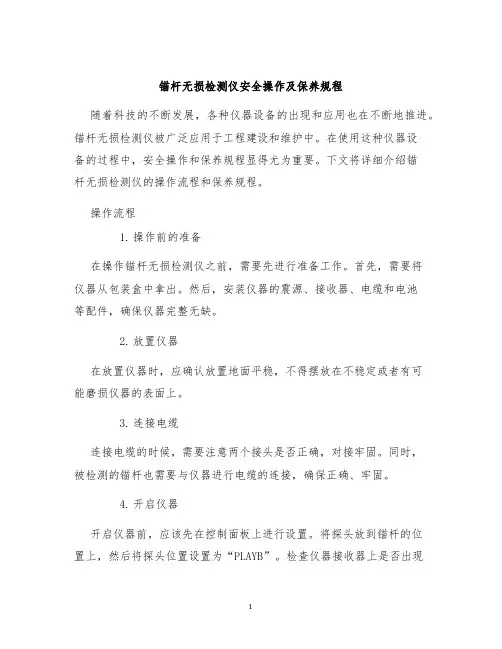 锚杆无损检测仪安全操作及保养规程

随着科技的不断发展，各种仪器设备的出现和应用也在不断地推进。锚杆无损检测仪被广泛应用于工程建设和维护中。在使用这种仪器设备的过程中，安全操作和保养规程显得尤为重要。下文将详细介绍锚杆无损检测仪的操作流程和保养规程。

操作流程

1. 操作前的准备

在操作锚杆无损检测仪之前，需要先进行准备工作。首先，需要将仪器从包装盒中拿出。然后，安装仪器的震源、接收器、电缆和电池等配件，确保仪器完整无缺。

2. 放置仪器

在放置仪器时，应确认放置地面平稳，不得摆放在不稳定或者有可能磨损仪器的表面上。

3. 连接电缆

连接电缆的时候，需要注意两个接头是否正确，对接牢固。同时，被检测的锚杆也需要与仪器进行电缆的连接，确保正确、牢固。

4. 开启仪器

开启仪器前，应该先在控制面板上进行设置。将探头放到锚杆的位置上，然后将探头位置设置为“PLAYB”。检查仪器接收器上是否出现

1